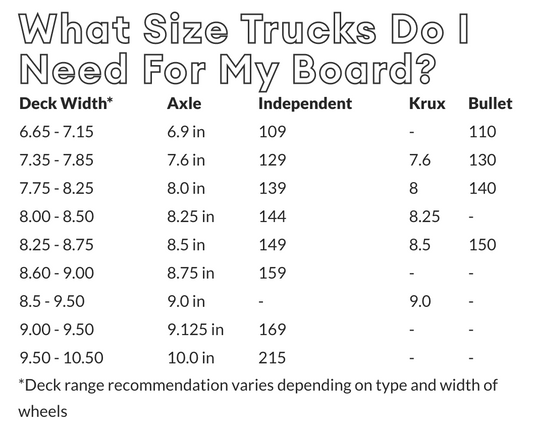 What Size Trucks Do I Need For My Board?

| Deck Width* | Axle | Independent | Krux | Bullet |
|---|---|---|---|---|
| 6.65 - 7.15 | 6.9 in | 109 | - | 110 |
| 7.35 - 7.85 | 7.6 in | 129 | 7.6 | 130 |
| 7.75 - 8.25 | 8.0 in | 139 | 8 | 140 |
| 8.00 - 8.50 | 8.25 in | 144 | 8.25 | - |
| 8.25 - 8.75 | 8.5 in | 149 | 8.5 | 150 |
| 8.60 - 9.00 | 8.75 in | 159 | - | - |
| 8.5 - 9.50 | 9.0 in | - | 9.0 | - |
| 9.00 - 9.50 | 9.125 in | 169 | - | - |
| 9.50 - 10.50 | 10.0 in | 215 | - | - |

*Deck range recommendation varies depending on type and width of wheels